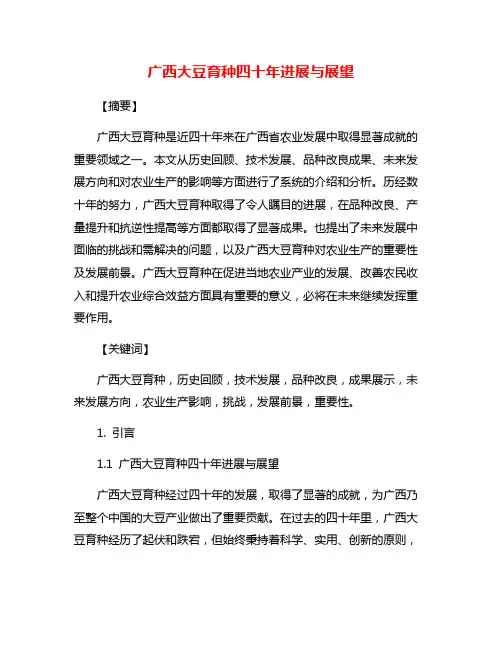 广西大豆育种四十年进展与展望

【摘要】

广西大豆育种是近四十年来在广西省农业发展中取得显著成就的重要领域之一。本文从历史回顾、技术发展、品种改良成果、未来发展方向和对农业生产的影响等方面进行了系统的介绍和分析。历经数十年的努力，广西大豆育种取得了令人瞩目的进展，在品种改良、产量提升和抗逆性提高等方面都取得了显著成果。也提出了未来发展中面临的挑战和需解决的问题，以及广西大豆育种对农业生产的重要性及发展前景。广西大豆育种在促进当地农业产业的发展、改善农民收入和提升农业综合效益方面具有重要的意义，必将在未来继续发挥重要作用。

【关键词】

广西大豆育种，历史回顾，技术发展，品种改良，成果展示，未来发展方向，农业生产影响，挑战，发展前景，重要性。

1. 引言

1.1 广西大豆育种四十年进展与展望

广西大豆育种经过四十年的发展，取得了显著的成就，为广西乃至整个中国的大豆产业做出了重要贡献。在过去的四十年里，广西大豆育种经历了起伏和跌宕，但始终秉持着科学、实用、创新的原则，